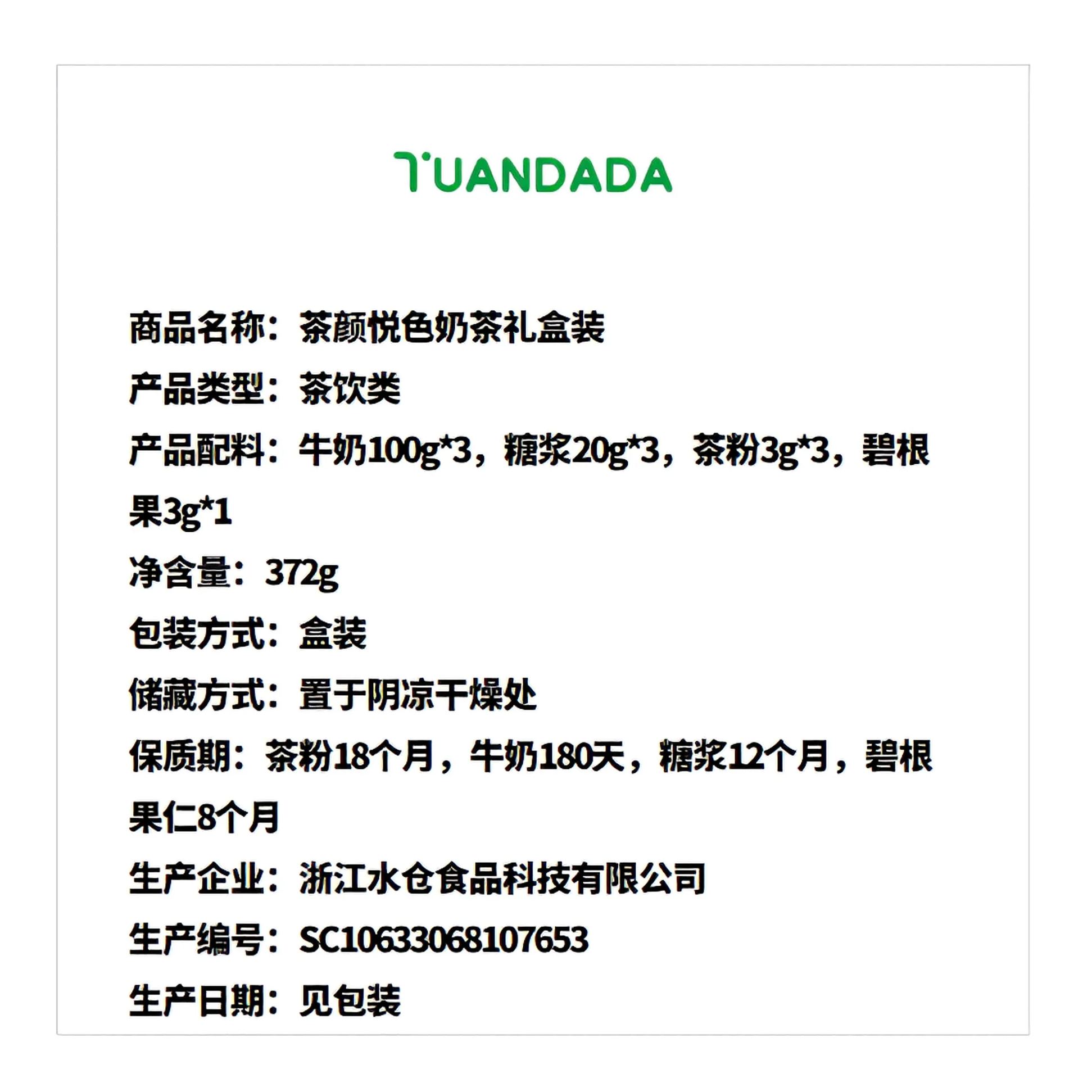 TUANDADA

商品名称：茶颜悦色奶茶礼盒装

产品类型：茶饮类

产品配料：牛奶100g*3，糖浆20g*3，茶粉3g*3，碧根果3g*1

净含量：372g

包装方式：盒装

储藏方式：置于阴凉干燥处

保质期：茶粉18个月，牛奶180天，糖浆12个月，碧根果仁8个月

生产企业：浙江水仓食品科技有限公司

生产编号：SC10633068107653

生产日期：见包装